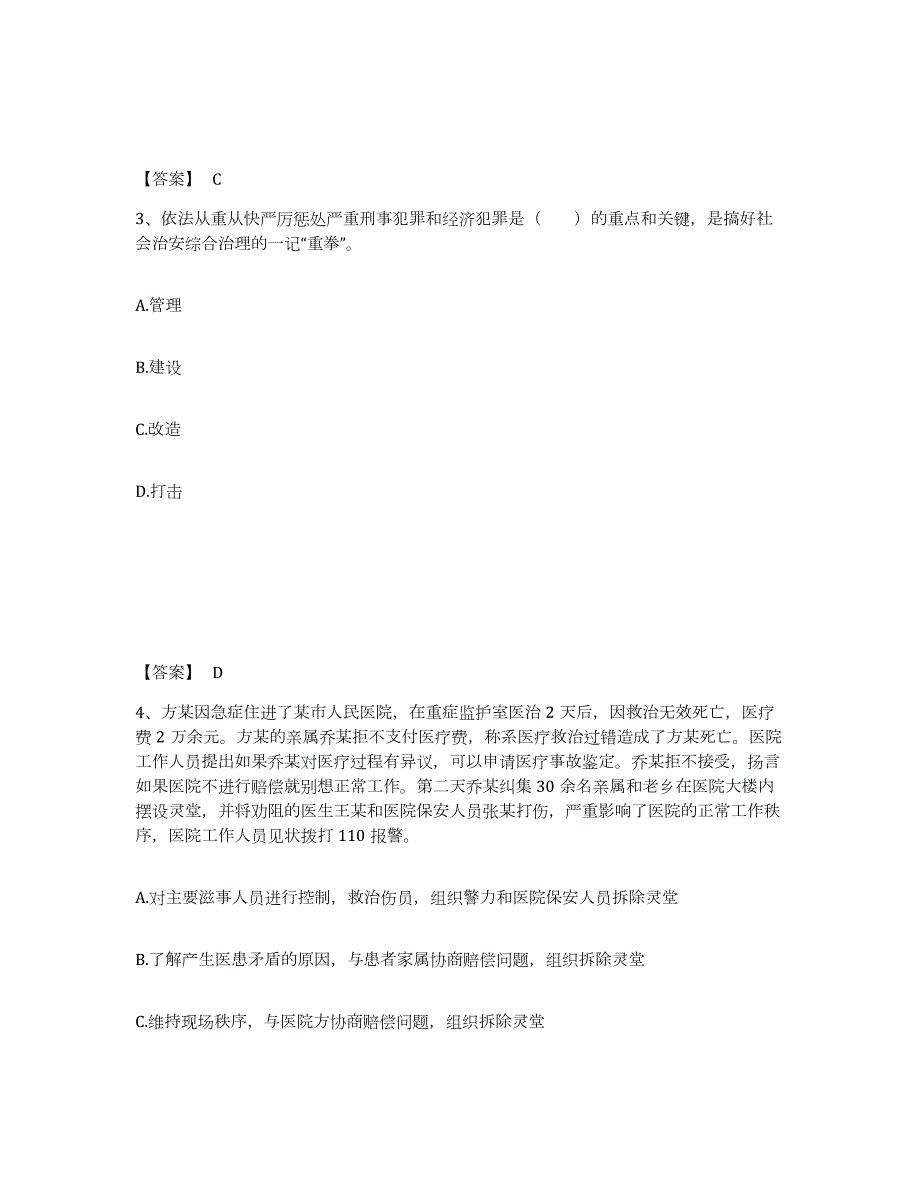 【答案】 C

3、依法从重从快严厉惩处严重刑事犯罪和经济犯罪是（　　）的重点和关键，是搞好社会治安综合治理的一记“重拳”。

A.管理

B.建设

C.改造

D.打击

【答案】 D

4、方某因急症住进了某市人民医院，在重症监护室医治 2 天后，因救治无效死亡，医疗费 2 万余元。方某的亲属乔某拒不支付医疗费，称系医疗救治过错造成了方某死亡。医院工作人员提出如果乔某对医疗过程有异议，可以申请医疗事故鉴定。乔某拒不接受，扬言如果医院不进行赔偿就别想正常工作。第二天乔某纠集 30 余名亲属和老乡在医院大楼内摆设灵堂，并将劝阻的医生王某和医院保安人员张某打伤，严重影响了医院的正常工作秩序，医院工作人员见状拨打 110 报警。

A.对主要滋事人员进行控制，救治伤员，组织警力和医院保安人员拆除灵堂

B.了解产生医患矛盾的原因，与患者家属协商赔偿问题，组织拆除灵堂

C.维持现场秩序，与医院方协商赔偿问题，组织拆除灵堂